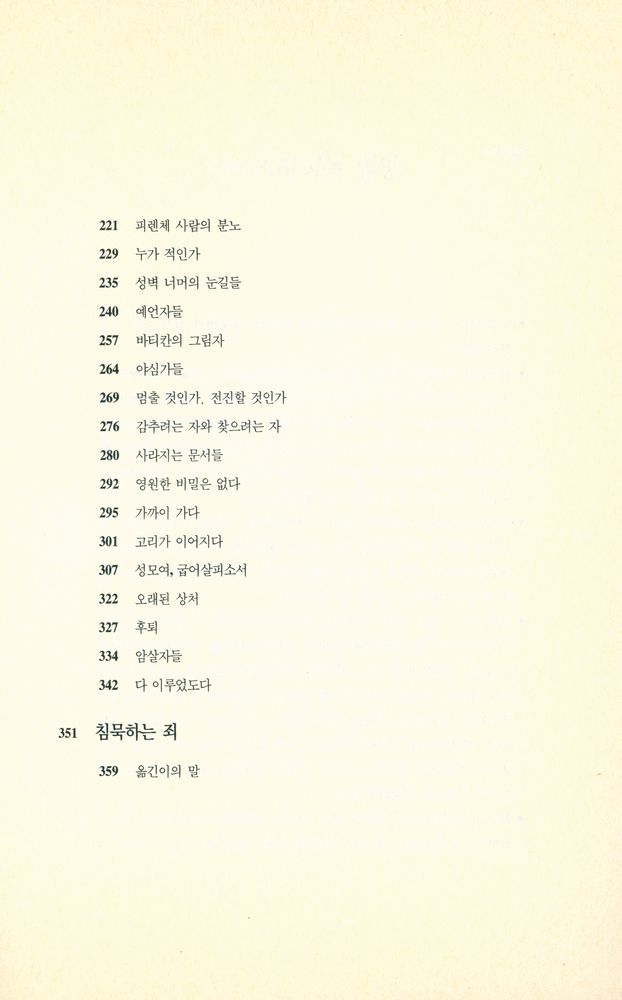 221 피렌체 사람의 분노

229 누가 적인가

235 성벽 너머의 눈길들

240 예언자들

257 바티칸의 그림자

264 야심가들

269 멈출 것인가, 전진할 것인가

276 감추려는 자와 찾으려는 자

280 사라지는 문서들

292 영원한 비밀은 없다

295 가까이 가다

301 고리가 이어지다

307 성모여, 굽어살피소서

322 오래된 상처

327 후퇴

334 암살자들

342 다 이루었도다

351 침묵하는 죄

359 옮긴이의 말